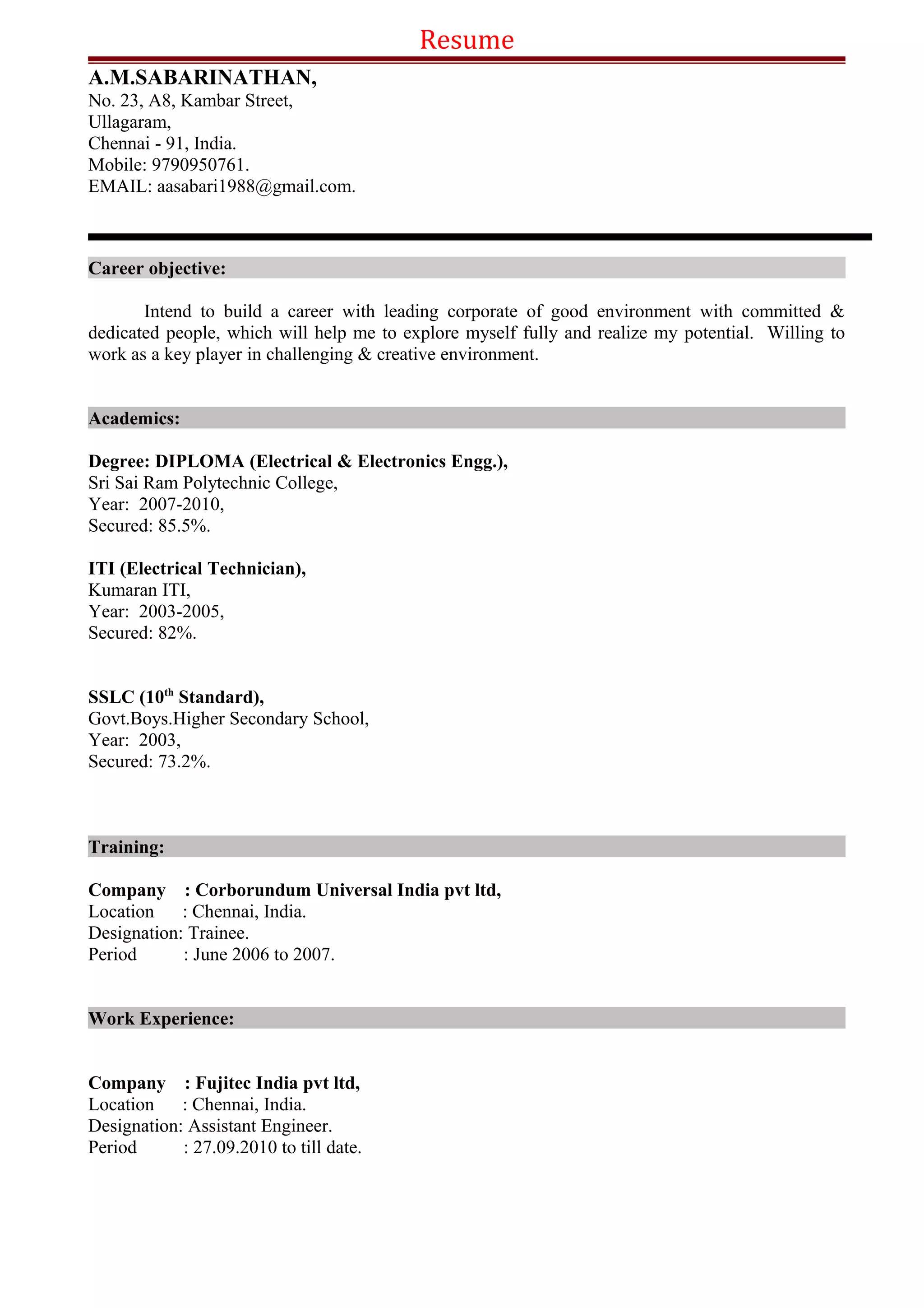 Resume

A.M.SABARINATHAN,
No. 23, A8, Kambar Street,
Ullagaram,
Chennai - 91, India.
Mobile: 9790950761.
EMAIL: aasabari1988@gmail.com.

Career objective:

Intend to build a career with leading corporate of good environment with committed & dedicated people, which will help me to explore myself fully and realize my potential. Willing to work as a key player in challenging & creative environment.

Academics:

Degree: DIPLOMA (Electrical & Electronics Engg.),
Sri Sai Ram Polytechnic College,
Year: 2007-2010,
Secured: 85.5%.

ITI (Electrical Technician),
Kumaran ITI,
Year: 2003-2005,
Secured: 82%.

SSLC (10$^{th}$ Standard),
Govt.Boys.Higher Secondary School,
Year: 2003,
Secured: 73.2%.

Training:

Company : Corborundum Universal India pvt ltd,
Location : Chennai, India.
Designation: Trainee.
Period : June 2006 to 2007.

Work Experience:

Company : Fujitec India pvt ltd,
Location : Chennai, India.
Designation: Assistant Engineer.
Period : 27.09.2010 to till date.